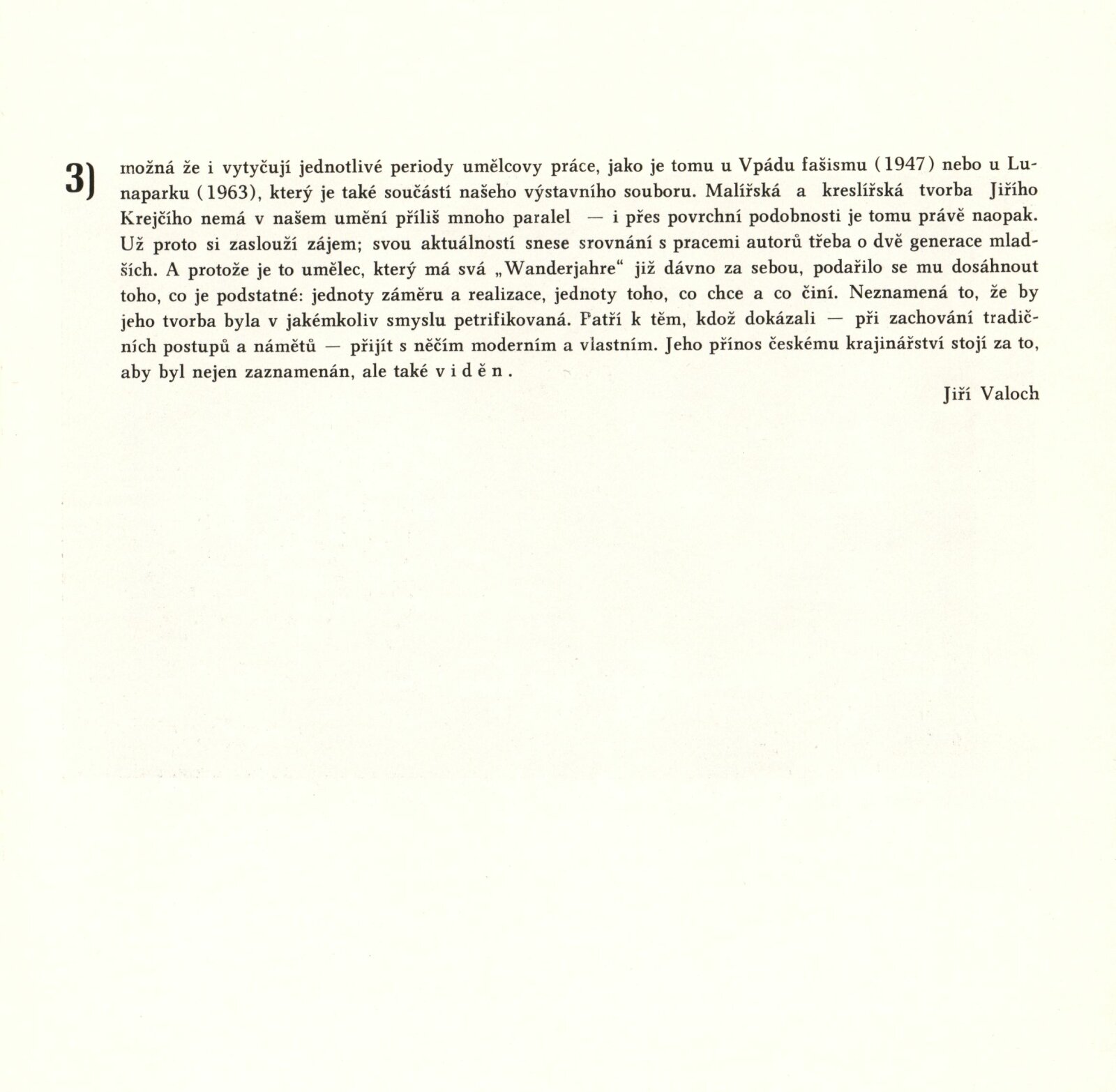 3)

možná že i vytyčují jednotlivé periody umělcovy práce, jako je tomu u Vpádu fašismu (1947) nebo u Lunaparku (1963), který je také součástí našeho výstavního souboru. Malířská a kreslířská tvorba Jiřího Krejčího nemá v našem umění příliš mnoho paralel — i přes povrchní podobnosti je tomu právě naopak. Už proto si zaslouží zájem; svou aktuálností snese srovnání s pracemi autorů třeba o dvě generace mladších. A protože je to umělec, který má svá „Wanderjahre“ již dávno za sebou, podařilo se mu dosáhnout toho, co je podstatné: jednoty záměru a realizace, jednoty toho, co chce a co činí. Neznamená to, že by jeho tvorba byla v jakémkoliv smyslu petrifikovaná. Patří k těm, kdož dokázali — při zachování tradičních postupů a námětů — přijít s něčím moderním a vlastním. Jeho přínos českému krajinářství stojí za to, aby byl nejen zaznamenán, ale také v i d ě n .

Jiří Valoch